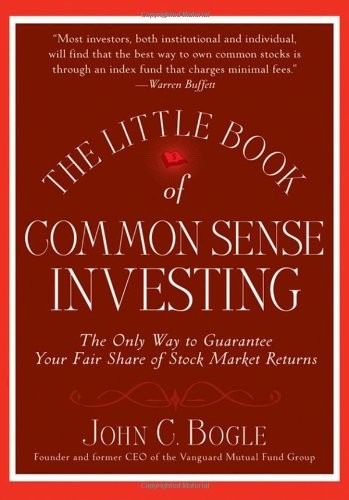 "Most investors, both institutional and individual, will find that the best way to own common stocks is through an index fund that charges minimal fees."
—Warren Buffett

THE LITTLE BOOK
of
COMMON SENSE
INVESTING

The Only Way to Guarantee
Your Fair Share of Stock Market Returns

JOHN C. BOGLE
Founder and former CEO of the Vanguard Mutual Fund Group